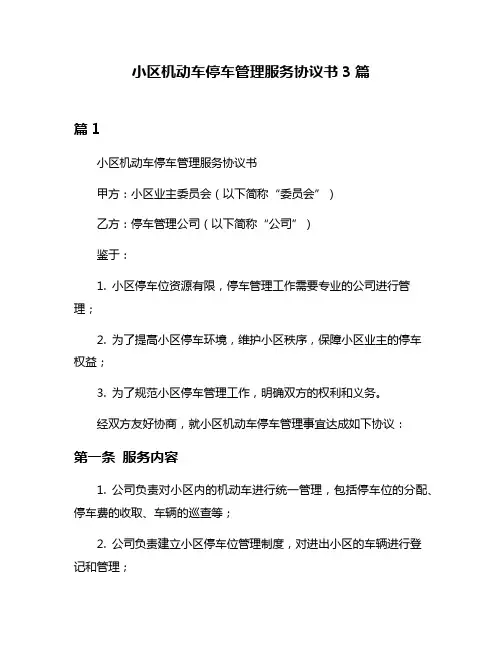 小区机动车停车管理服务协议书 3 篇

篇 1

小区机动车停车管理服务协议书

甲方：小区业主委员会（以下简称“委员会”）

乙方：停车管理公司（以下简称“公司”）

鉴于：

1. 小区停车位资源有限，停车管理工作需要专业的公司进行管理；

2. 为了提高小区停车环境，维护小区秩序，保障小区业主的停车权益；

3. 为了规范小区停车管理工作，明确双方的权利和义务。

经双方友好协商，就小区机动车停车管理事宜达成如下协议：

第一条 服务内容

1. 公司负责对小区内的机动车进行统一管理，包括停车位的分配、停车费的收取、车辆的巡查等；

2. 公司负责建立小区停车位管理制度，对进出小区的车辆进行登记和管理；